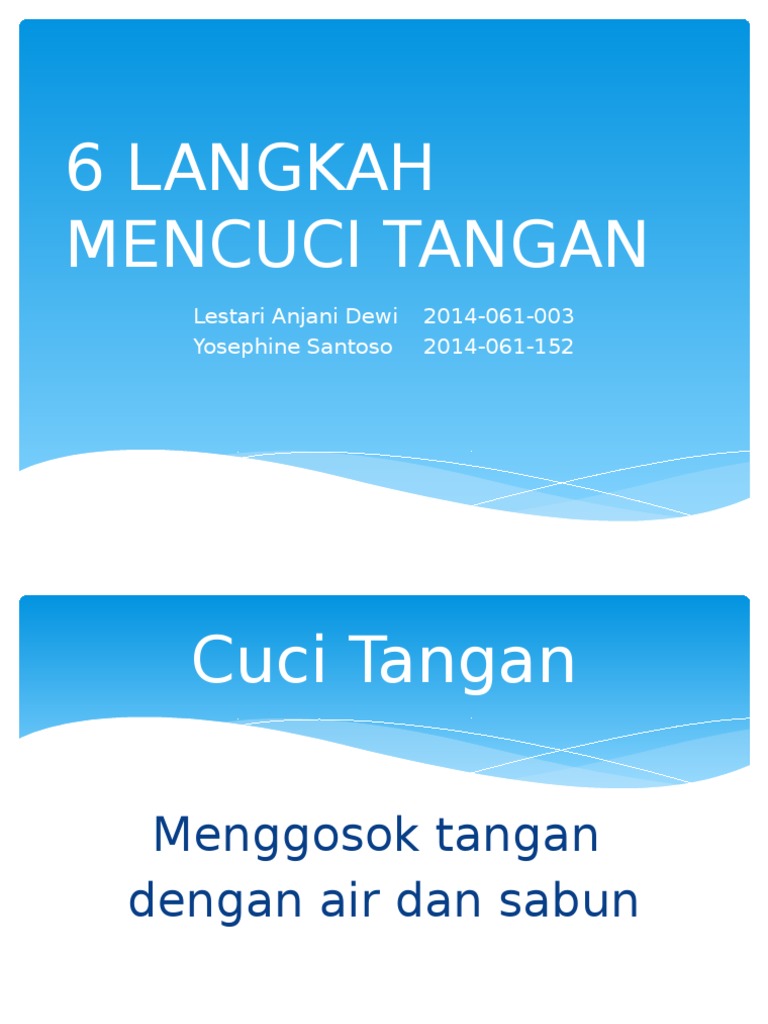 6 LANGKAH MENCUCI TANGAN

Lestari Anjani Dewi 2014-061-003
Yosephine Santoso 2014-061-152

Cuci Tangan

Menggosok tangan dengan air dan sabun